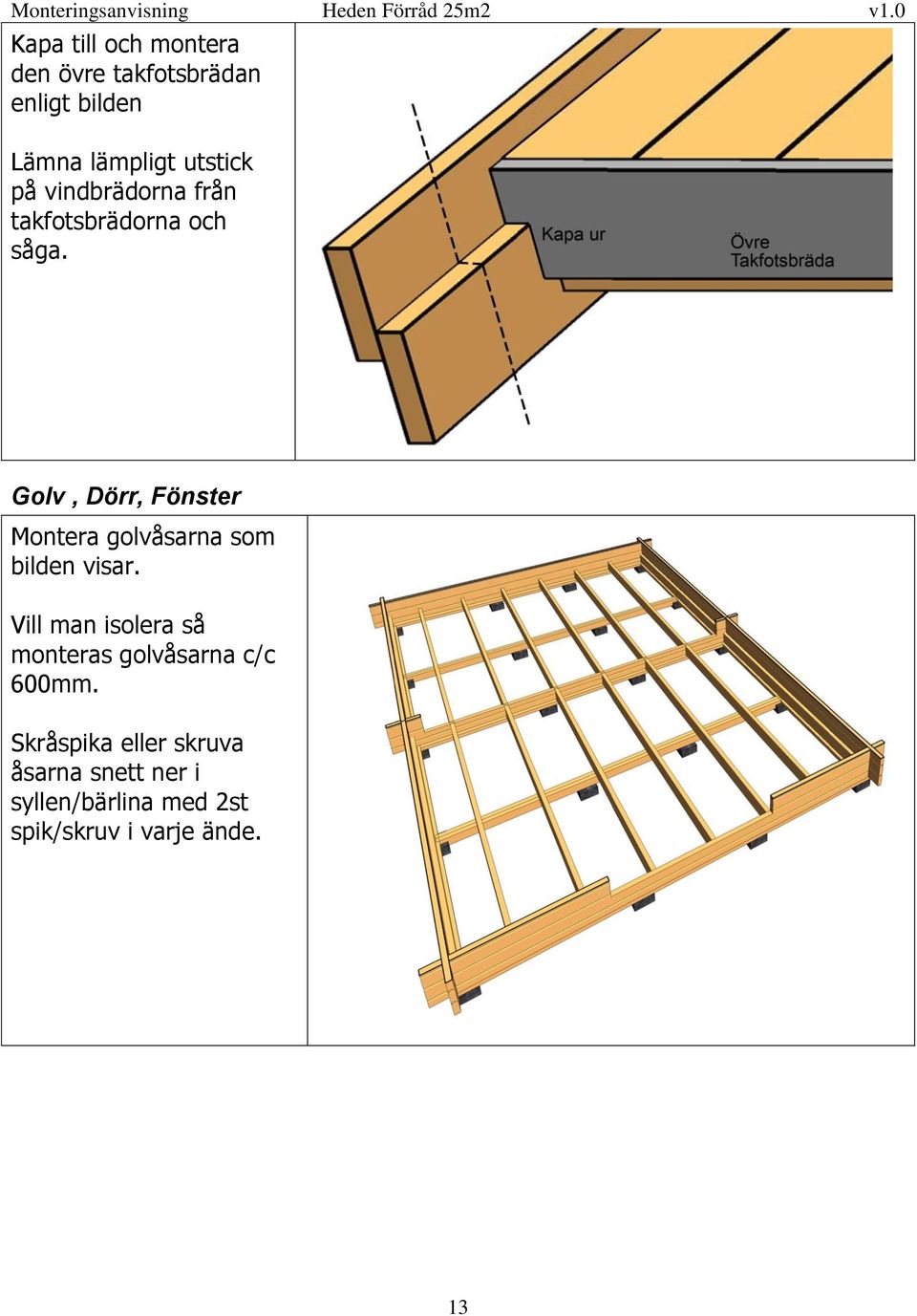 Monteringsanvisning Heden Förråd 25m2 v1.0

Kapa till och montera den övre takfotsbrädan enligt bilden

Lämna lämpligt utstick på vindbrädorna från takfotsbrädorna och såga.

Kapa ur

Övre Takfotsbräda

Golv , Dörr, Fönster

Montera golvåsarna som bilden visar.

Vill man isolera så monteras golvåsarna c/c 600mm.

Skråspika eller skruva åsarna snett ner i syllen/bärlina med 2st spik/skruv i varje ände.

13